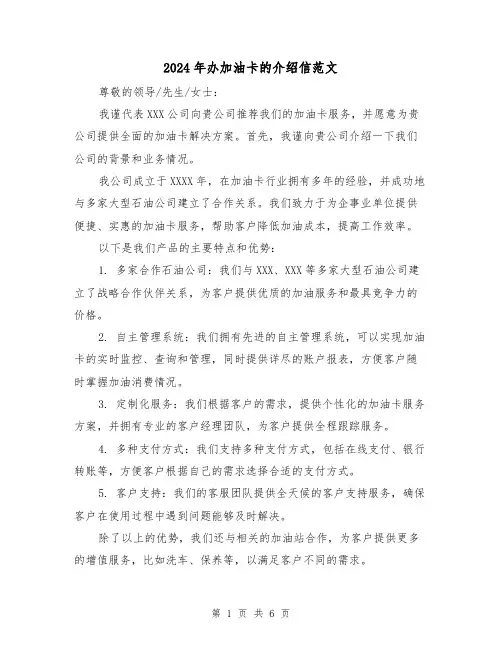 2024年办加油卡的介绍信范文

尊敬的领导/先生/女士：

我谨代表XXX公司向贵公司推荐我们的加油卡服务，并愿意为贵公司提供全面的加油卡解决方案。首先，我谨向贵公司介绍一下我们公司的背景和业务情况。

我公司成立于XXXX年，在加油卡行业拥有多年的经验，并成功地与多家大型石油公司建立了合作关系。我们致力于为企事业单位提供便捷、实惠的加油卡服务，帮助客户降低加油成本，提高工作效率。

以下是我们产品的主要特点和优势：

1. 多家合作石油公司：我们与XXX、XXX等多家大型石油公司建立了战略合作伙伴关系，为客户提供优质的加油服务和最具竞争力的价格。

2. 自主管理系统：我们拥有先进的自主管理系统，可以实现加油卡的实时监控、查询和管理，同时提供详尽的账户报表，方便客户随时掌握加油消费情况。

3. 定制化服务：我们根据客户的需求，提供个性化的加油卡服务方案，并拥有专业的客户经理团队，为客户提供全程跟踪服务。

4. 多种支付方式：我们支持多种支付方式，包括在线支付、银行转账等，方便客户根据自己的需求选择合适的支付方式。

5. 客户支持：我们的客服团队提供全天候的客户支持服务，确保客户在使用过程中遇到问题能够及时解决。

除了以上的优势，我们还与相关的加油站合作，为客户提供更多的增值服务，比如洗车、保养等，以满足客户不同的需求。

第 1 页 共 6 页